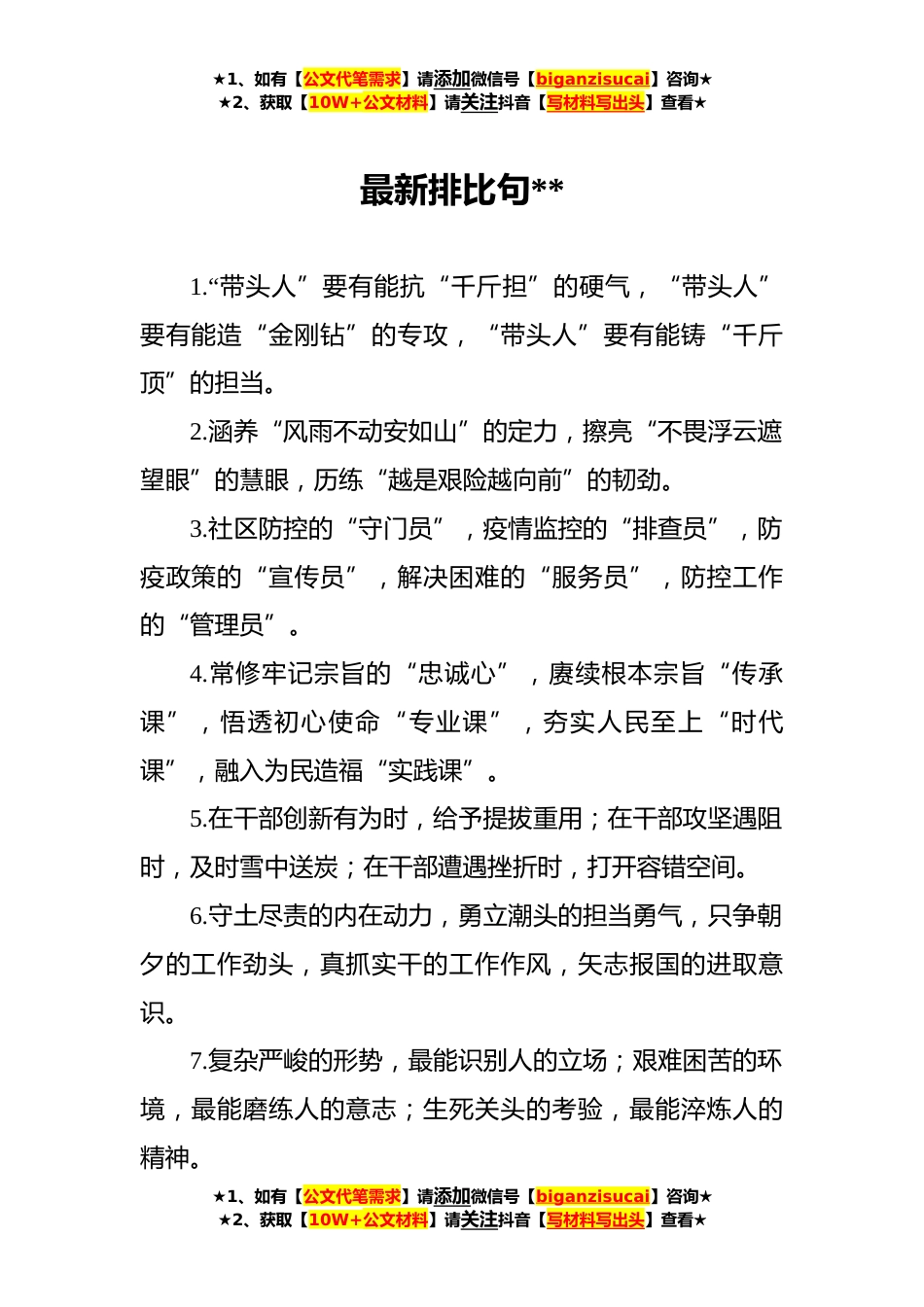 ★1、如有【公文代笔需求】请添加微信号【biganzisucai】咨询★
★2、获取【10W+公文材料】请关注抖音【写材料写出头】查看★

最新排比句**

1.“带头人”要有能抗“千斤担”的硬气，“带头人”要有能造“金刚钻”的专攻，“带头人”要有能铸“千斤顶”的担当。

2.涵养“风雨不动安如山”的定力，擦亮“不畏浮云遮望眼”的慧眼，历练“越是艰险越向前”的韧劲。

3.社区防控的“守门员”，疫情监控的“排查员”，防疫政策的“宣传员”，解决困难的“服务员”，防控工作的“管理员”。

4.常修牢记宗旨的“忠诚心”，赓续根本宗旨“传承课”，悟透初心使命“专业课”，夯实人民至上“时代课”，融入为民造福“实践课”。

5.在干部创新有为时，给予提拔重用；在干部攻坚遇阻时，及时雪中送炭；在干部遭遇挫折时，打开容错空间。

6.守土尽责的内在动力，勇立潮头的担当勇气，只争朝夕的工作劲头，真抓实干的工作作风，矢志报国的进取意识。

7.复杂严峻的形势，最能识别人的立场；艰难困苦的环境，最能磨练人的意志；生死关头的考验，最能淬炼人的精神。

★1、如有【公文代笔需求】请添加微信号【biganzisucai】咨询★
★2、获取【10W+公文材料】请关注抖音【写材料写出头】查看★